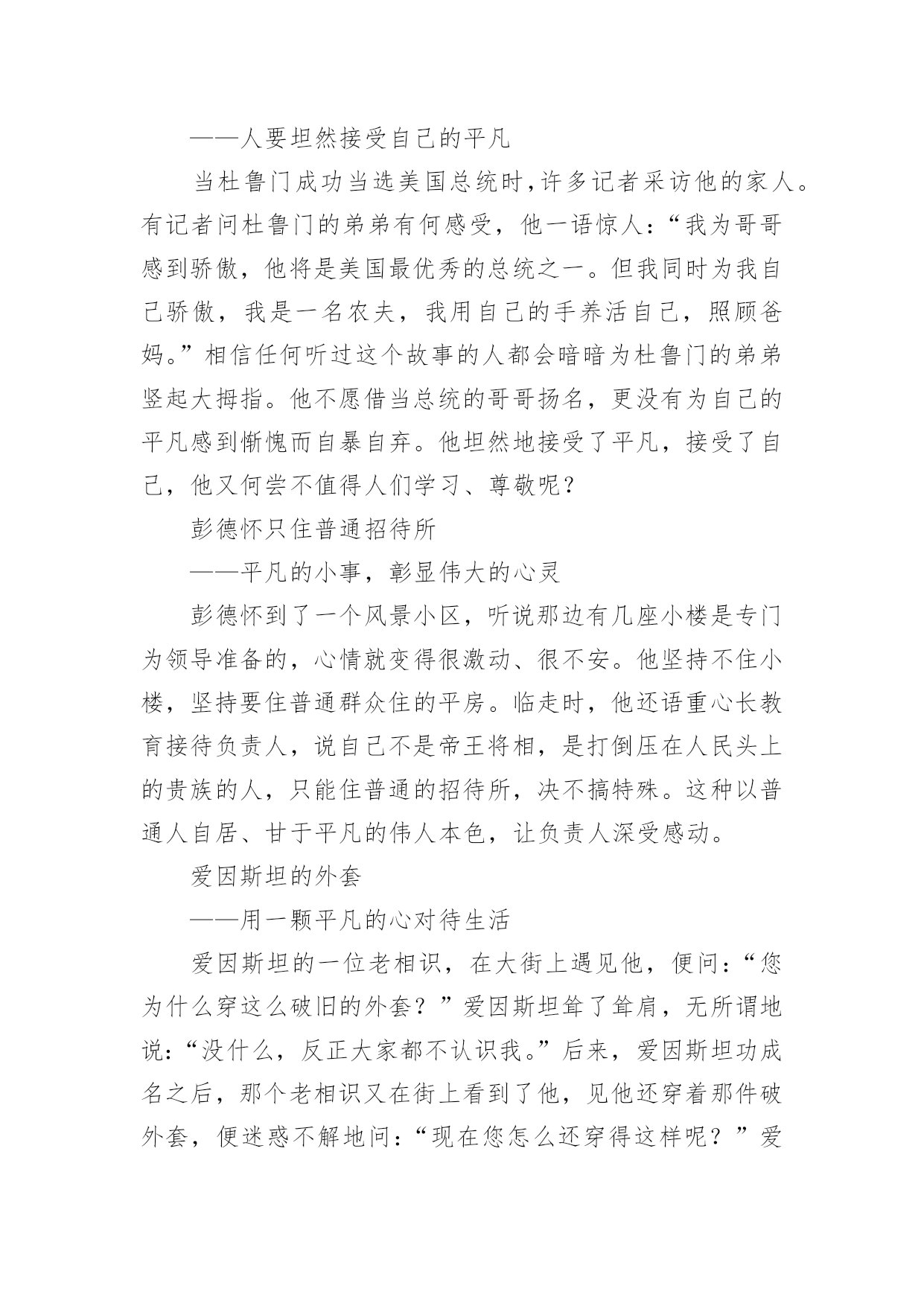 ——人要坦然接受自己的平凡

当杜鲁门成功当选美国总统时，许多记者采访他的家人。有记者问杜鲁门的弟弟有何感受，他一语惊人：“我为哥哥感到骄傲，他将是美国最优秀的总统之一。但我同时为我自己骄傲，我是一名农夫，我用自己的手养活自己，照顾爸妈。”相信任何听过这个故事的人都会暗暗为杜鲁门的弟弟竖起大拇指。他不愿借当总统的哥哥扬名，更没有为自己的平凡感到惭愧而自暴自弃。他坦然地接受了平凡，接受了自己，他又何尝不值得人们学习、尊敬呢？

彭德怀只住普通招待所

——平凡的小事，彰显伟大的心灵

彭德怀到了一个风景小区，听说那边有几座小楼是专门为领导准备的，心情就变得很激动、很不安。他坚持不住小楼，坚持要住普通群众住的平房。临走时，他还语重心长教育接待负责人，说自己不是帝王将相，是打倒压在人民头上的贵族的人，只能住普通的招待所，决不搞特殊。这种以普通人自居、甘于平凡的伟人本色，让负责人深受感动。

爱因斯坦的外套

——用一颗平凡的心对待生活

爱因斯坦的一位老相识，在大街上遇见他，便问：“您为什么穿这么破旧的外套？”爱因斯坦耸了耸肩，无所谓地说：“没什么，反正大家都不认识我。”后来，爱因斯坦功成名之后，那个老相识又在街上看到了他，见他还穿着那件破外套，便迷惑不解地问：“现在您怎么还穿得这样呢？”爱